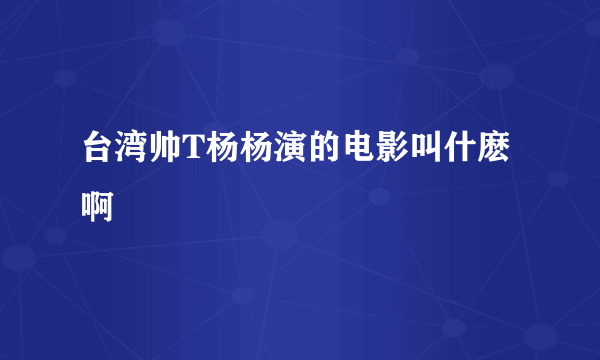 台湾帅T杨杨演的电影叫什麽啊